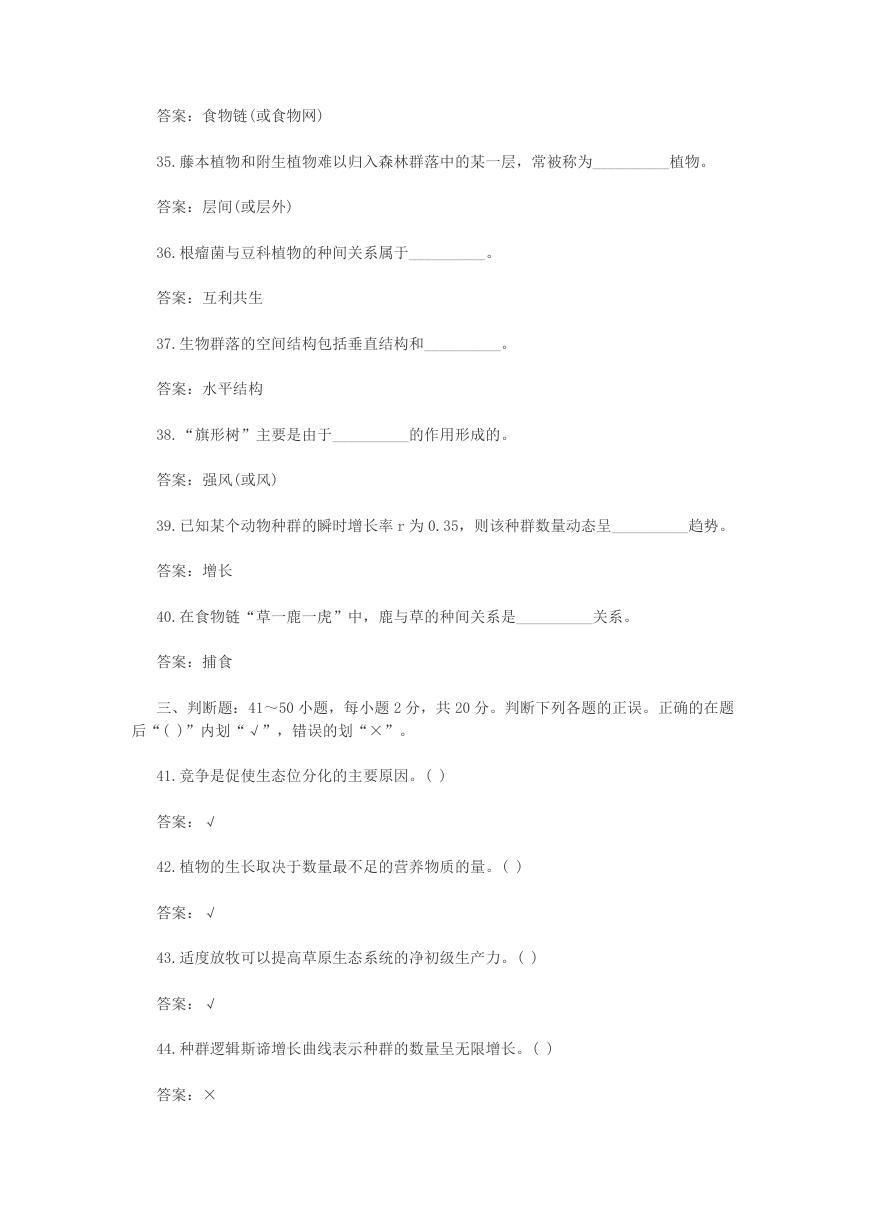 答案：食物链(或食物网)

35.藤本植物和附生植物难以归入森林群落中的某一层，常被称为__________植物。

答案：层间(或层外)

36.根瘤菌与豆科植物的种间关系属于__________。

答案：互利共生

37.生物群落的空间结构包括垂直结构和__________。

答案：水平结构

38.“旗形树”主要是由于__________的作用形成的。

答案：强风(或风)

39.已知某个动物种群的瞬时增长率 r 为 0.35，则该种群数量动态呈__________趋势。

答案：增长

40.在食物链“草一鹿一虎”中，鹿与草的种间关系是__________关系。

答案：捕食

三、判断题：41～50 小题，每小题 2 分，共 20 分。判断下列各题的正误。正确的在题后“( )”内划“√”，错误的划“×”。

41.竞争是促使生态位分化的主要原因。( )

答案：√

42.植物的生长取决于数量最不足的营养物质的量。( )

答案：√

43.适度放牧可以提高草原生态系统的净初级生产力。( )

答案：√

44.种群逻辑斯谛增长曲线表示种群的数量呈无限增长。( )

答案：×